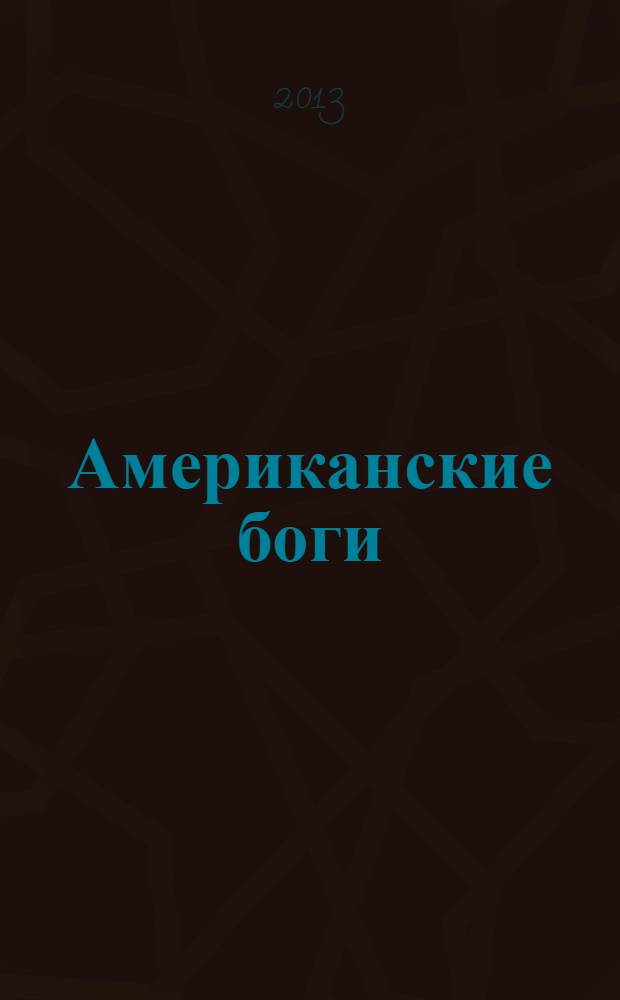 2013

Американские боги